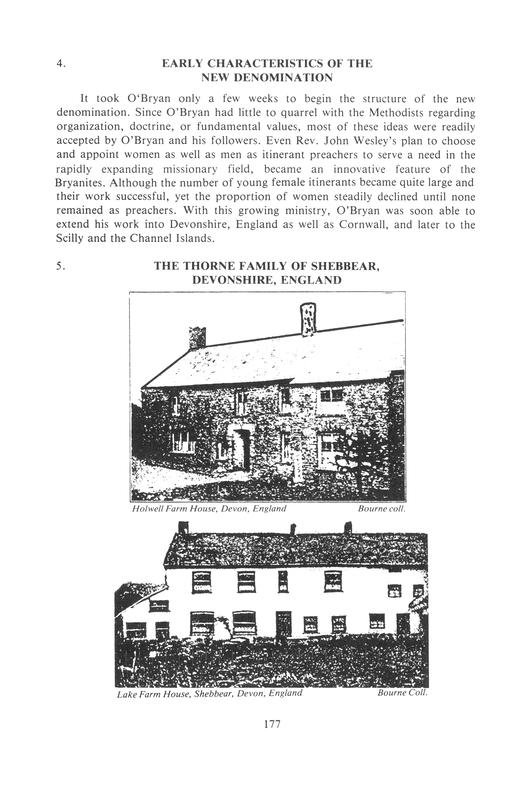 4. EARLY CHARACTERISTICS OF THE NEW DENOMINATION

It took O'Bryan only a few weeks to begin the structure of the new denomination. Since O'Bryan had little to quarrel with the Methodists regarding organization, doctrine, or fundamental values, most of these ideas were readily accepted by O'Bryan and his followers. Even Rev. John Wesley's plan to choose and appoint women as well as men as itinerant preachers to serve a need in the rapidly expanding missionary field, became an innovative feature of the Bryanites. Although the number of young female itinerants became quite large and their work successful, yet the proportion of women steadily declined until none remained as preachers. With this growing ministry, O'Bryan was soon able to extend his work into Devonshire, England as well as Cornwall, and later to the Scilly and the Channel Islands.

5. THE THORNE FAMILY OF SHEBBEAR, DEVONSHIRE, ENGLAND

Holwell Farm House, Devon, England Bourne coll.

Lake Farm House, Shebbear, Devon, England Bourne Coll.

177